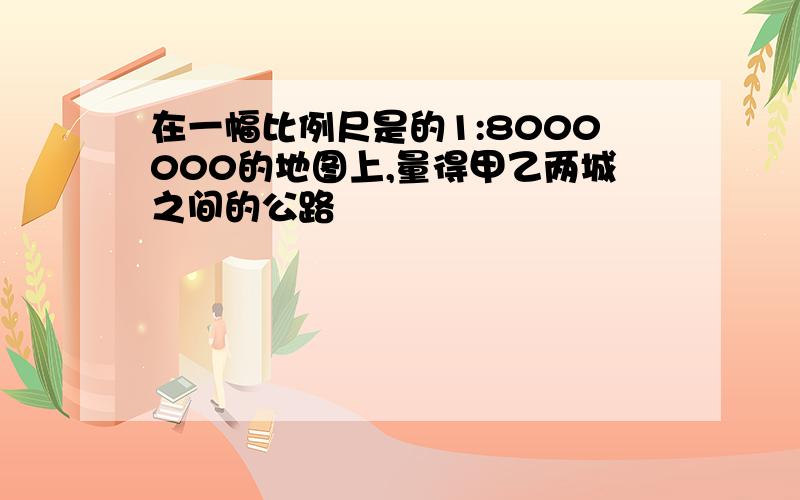 在一幅比例尺是的1:8000000的地图上,量得甲乙两城之间的公路